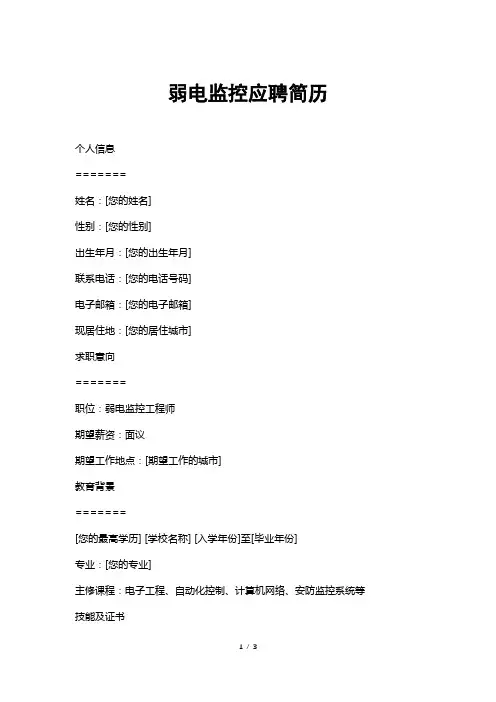 弱电监控应聘简历

个人信息

=======

姓名：[您的姓名]

性别：[您的性别]

出生年月：[您的出生年月]

联系电话：[您的电话号码]

电子邮箱：[您的电子邮箱]

现居住地：[您的居住城市]

求职意向

=======

职位：弱电监控工程师

期望薪资：面议

期望工作地点：[期望工作的城市]

教育背景

=======

[您的最高学历] [学校名称] [入学年份]至[毕业年份]

专业：[您的专业]

主修课程：电子工程、自动化控制、计算机网络、安防监控系统等

技能及证书

1 / 3